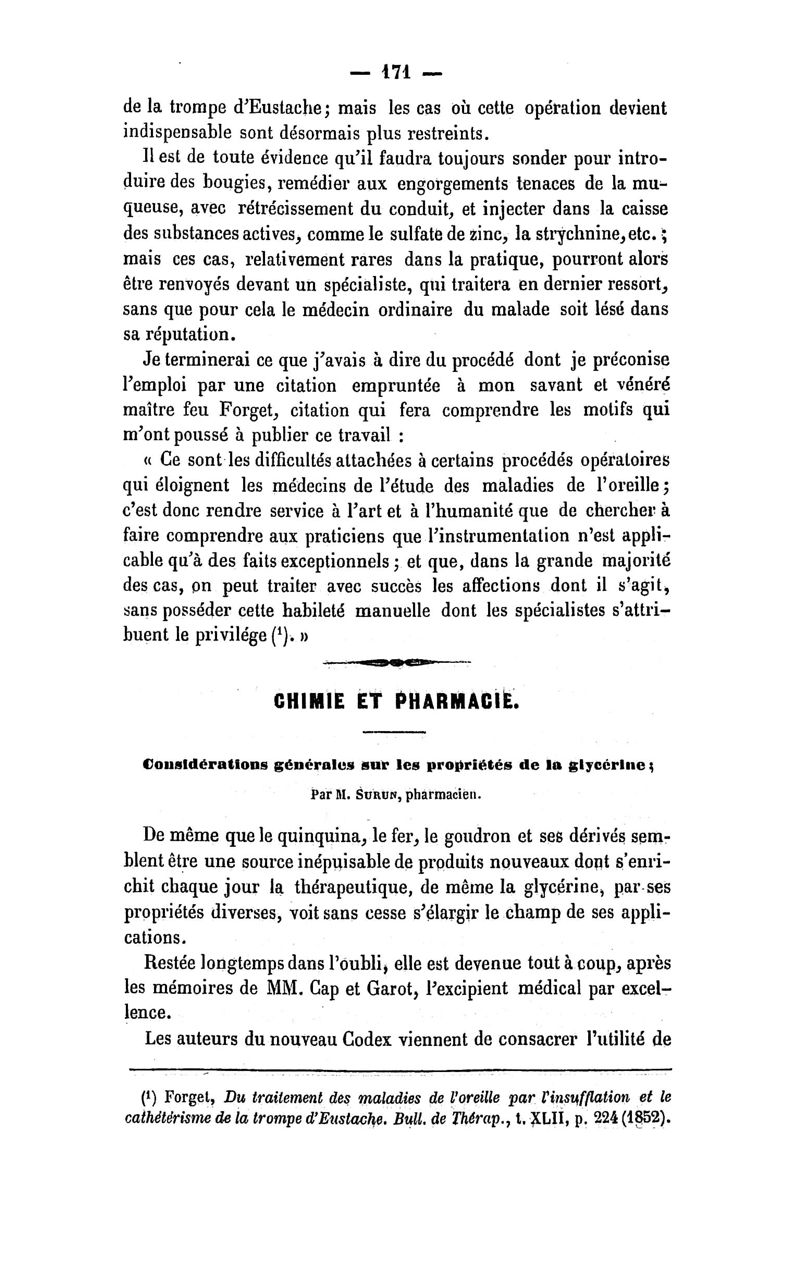 — 171 —

de la trompe d'Eustache; mais les cas où cette opération devient indispensable sont désormais plus restreints.

Il est de toute évidence qu'il faudra toujours sonder pour introduire des bougies, remédier aux engorgements tenaces de la muqueuse, avec rétrécissement du conduit, et injecter dans la caisse des substances actives, comme le sulfate de zinc, la strychnine, etc.; mais ces cas, relativement rares dans la pratique, pourront alors être renvoyés devant un spécialiste, qui traitera en dernier ressort, sans que pour cela le médecin ordinaire du malade soit lésé dans sa réputation.

Je terminerai ce que j'avais à dire du procédé dont je préconise l'emploi par une citation empruntée à mon savant et vénéré maître feu Forget, citation qui fera comprendre les motifs qui m'ont poussé à publier ce travail :

« Ce sont les difficultés attachées à certains procédés opératoires qui éloignent les médecins de l'étude des maladies de l'oreille; c'est donc rendre service à l'art et à l'humanité que de chercher à faire comprendre aux praticiens que l'instrumentation n'est applicable qu'à des faits exceptionnels; et que, dans la grande majorité des cas, on peut traiter avec succès les affections dont il s'agit, sans posséder cette habileté manuelle dont les spécialistes s'attribuent le privilége ($^1$). »

CHIMIE ET PHARMACIE.

Considérations générales sur les propriétés de la glycérine;

Par M. Surun, pharmacien.

De même que le quinquina, le fer, le goudron et ses dérivés semblent être une source inépuisable de produits nouveaux dont s'enrichit chaque jour la thérapeutique, de même la glycérine, par ses propriétés diverses, voit sans cesse s'élargir le champ de ses applications.

Restée longtemps dans l'oubli, elle est devenue tout à coup, après les mémoires de MM. Cap et Garot, l'excipient médical par excellence.

Les auteurs du nouveau Codex viennent de consacrer l'utilité de

($^1$) Forget, Du traitement des maladies de l'oreille par l'insufflation et le cathétérisme de la trompe d'Eustache. Bull. de Thérap., t. XLII, p. 224 (1852).